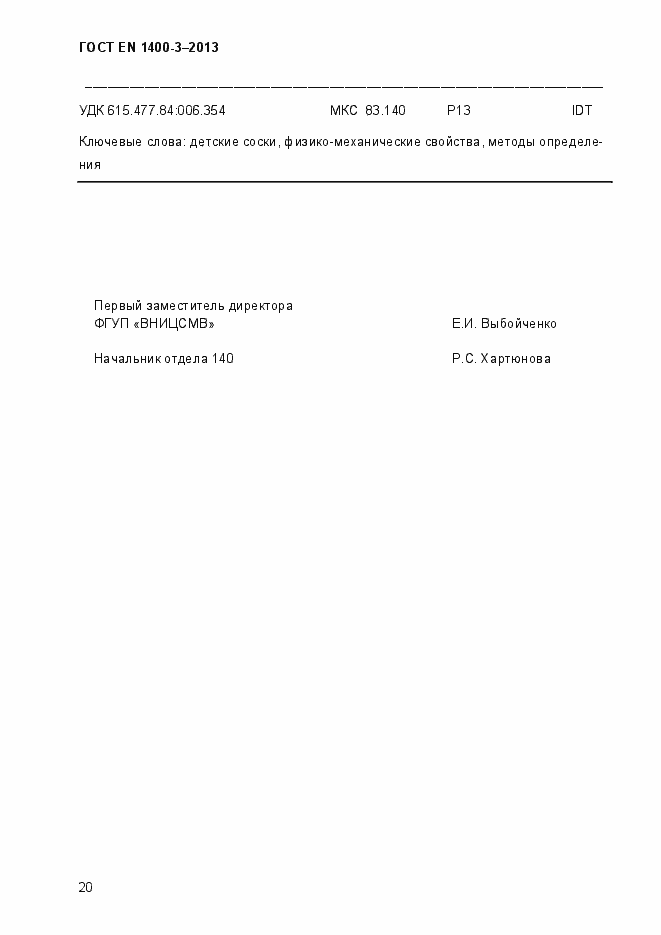 ГОСТ EN 1400-3–2013

УДК 615.477.84:006.354 МКС 83.140 Р13 IDT

Ключевые слова: детские соски, физико-механические свойства, методы определения

Первый заместитель директора
ФГУП «ВНИЦСМВ» Е.И. Выбойченко

Начальник отдела 140 Р.С. Хартюнова

20